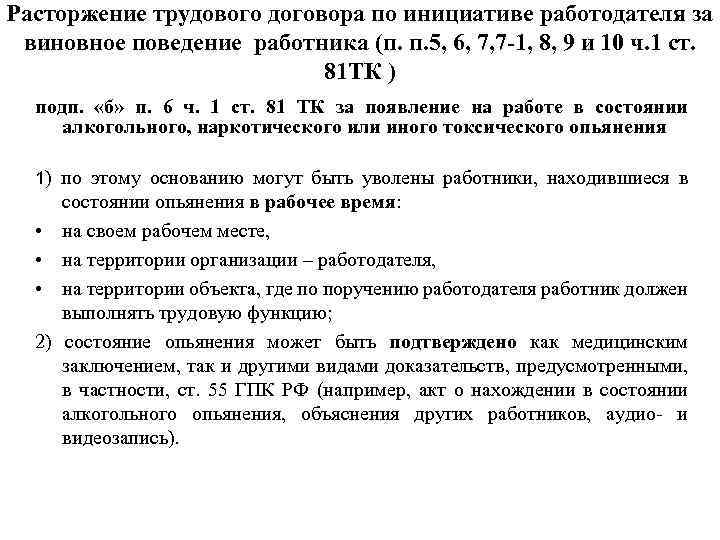 Расторжение трудового договора по инициативе работодателя за виновное поведение работника (п. п.5, 6, 7,7-1, 8, 9 и 10 ч.1 ст. 81ТК )

подп. «б» п. 6 ч. 1 ст. 81 ТК за появление на работе в состоянии алкогольного, наркотического или иного токсического опьянения

1) по этому основанию могут быть уволены работники, находившиеся в состоянии опьянения в рабочее время:

• на своем рабочем месте,

• на территории организации – работодателя,

• на территории объекта, где по поручению работодателя работник должен выполнять трудовую функцию;

2) состояние опьянения может быть подтверждено как медицинским заключением, так и другими видами доказательств, предусмотренными, в частности, ст. 55 ГПК РФ (например, акт о нахождении в состоянии алкогольного опьянения, объяснения других работников, аудио- и видеозапись).